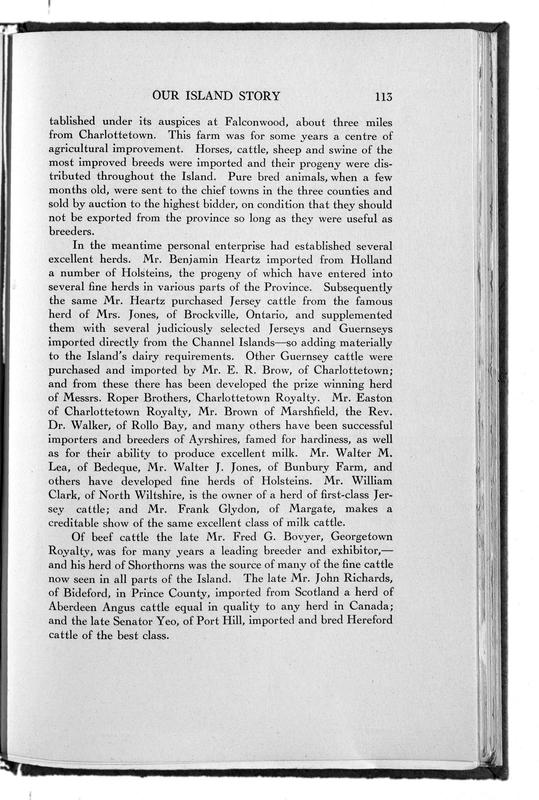 OUR ISLAND STORY 113

tablished under its auspices at Falconwood, about three miles from Charlottetown. This farm was for some years a centre of agricultural improvement. Horses, cattle, sheep and swine of the most improved breeds were imported and their progeny were distributed throughout the Island. Pure bred animals, when a few months old, were sent to the chief towns in the three counties and sold by auction to the highest bidder, on condition that they should not be exported from the province so long as they were useful as breeders.

In the meantime personal enterprise had established several excellent herds. Mr. Benjamin Heartz imported from Holland a number of Holsteins, the progeny of which have entered into several fine herds in various parts of the Province. Subsequently the same Mr. Heartz purchased Jersey cattle from the famous herd of Mrs. Jones, of Brockville, Ontario, and supplemented them with several judiciously selected Jerseys and Guernseys imported directly from the Channel Islands—so adding materially to the Island's dairy requirements. Other Guernsey cattle were purchased and imported by Mr. E. R. Brow, of Charlottetown; and from these there has been developed the prize winning herd of Messrs. Roper Brothers, Charlottetown Royalty. Mr. Easton of Charlottetown Royalty, Mr. Brown of Marshfield, the Rev. Dr. Walker, of Rollo Bay, and many others have been successful importers and breeders of Ayrshires, famed for hardiness, as well as for their ability to produce excellent milk. Mr. Walter M. Lea, of Bedeque, Mr. Walter J. Jones, of Bunbury Farm, and others have developed fine herds of Holsteins. Mr. William Clark, of North Wiltshire, is the owner of a herd of first-class Jersey cattle; and Mr. Frank Glydon, of Margate, makes a creditable show of the same excellent class of milk cattle.

Of beef cattle the late Mr. Fred G. Bovyer, Georgetown Royalty, was for many years a leading breeder and exhibitor,—and his herd of Shorthorns was the source of many of the fine cattle now seen in all parts of the Island. The late Mr. John Richards, of Bideford, in Prince County, imported from Scotland a herd of Aberdeen Angus cattle equal in quality to any herd in Canada; and the late Senator Yeo, of Port Hill, imported and bred Hereford cattle of the best class.